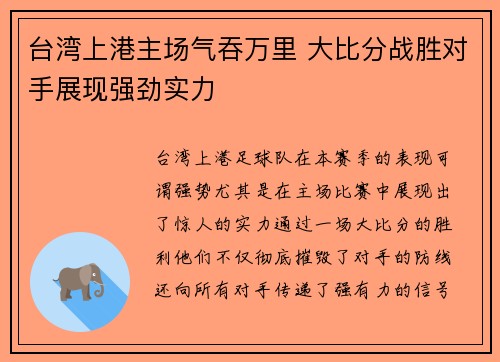 台湾上港主场气吞万里 大比分战胜对手展现强劲实力

台湾上港足球队在本赛季的表现可谓强势尤其是在主场比赛中展现出了惊人的实力通过一场大比分的胜利他们不仅彻底摧毁了对手的防线还向所有对手传递了强有力的信号